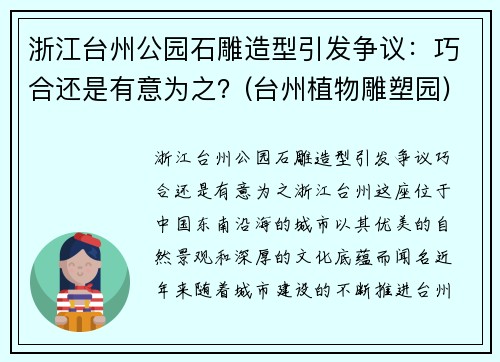 浙江台州公园石雕造型引发争议：巧合还是有意为之？(台州植物雕塑园)

浙江台州公园石雕造型引发争议巧合还是有意为之浙江台州这座位于中国东南沿海的城市以其优美的自然景观和深厚的文化底蕴而闻名近年来随着城市建设的不断推进台州